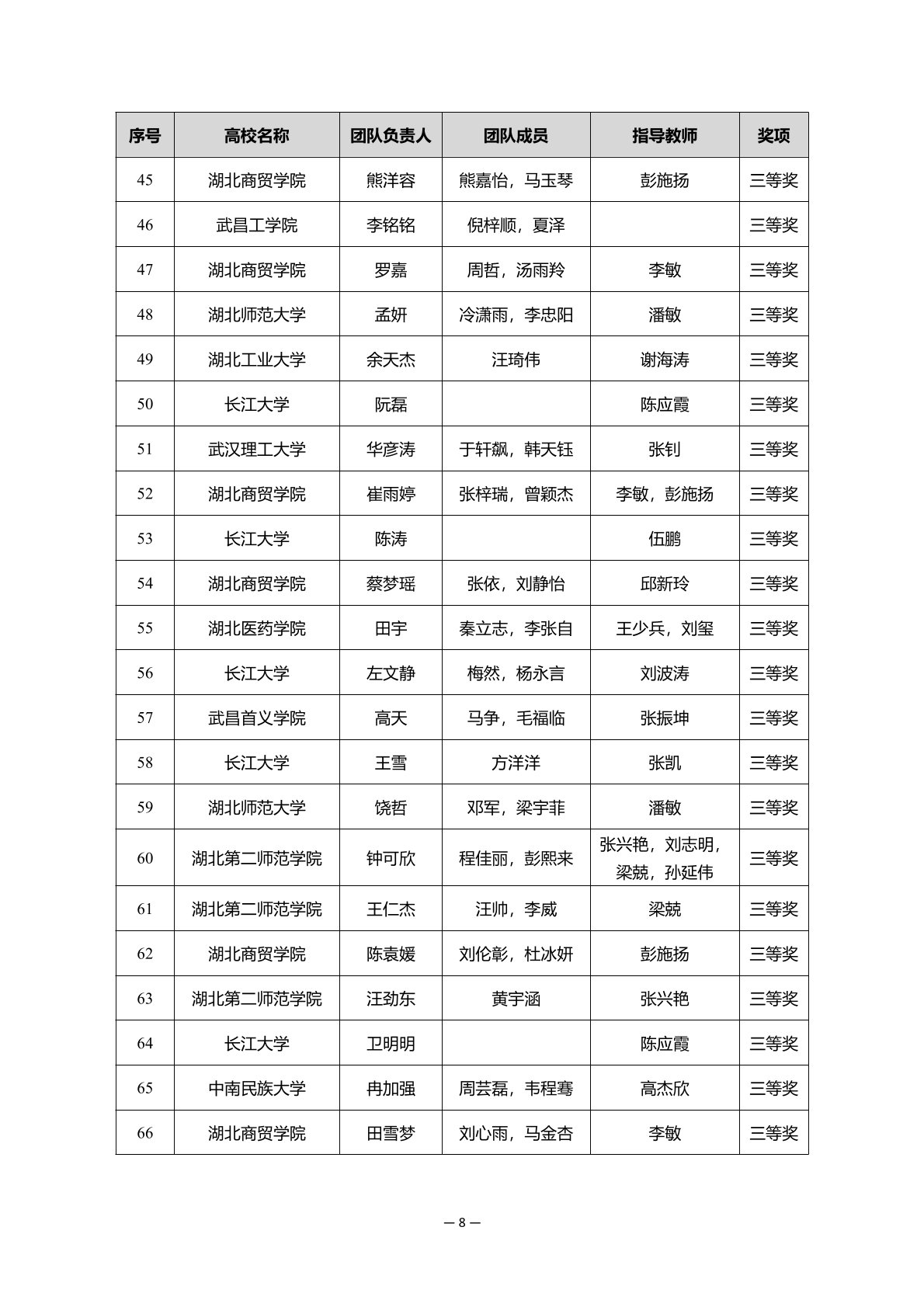 | 序号 | 高校名称 | 团队负责人 | 团队成员 | 指导教师 | 奖项 |
|---|---|---|---|---|---|
| 45 | 湖北商贸学院 | 熊洋容 | 熊嘉怡，马玉琴 | 彭施扬 | 三等奖 |
| 46 | 武昌工学院 | 李铭铭 | 倪梓顺，夏泽 |  | 三等奖 |
| 47 | 湖北商贸学院 | 罗嘉 | 周哲，汤雨羚 | 李敏 | 三等奖 |
| 48 | 湖北师范大学 | 孟妍 | 冷潇雨，李忠阳 | 潘敏 | 三等奖 |
| 49 | 湖北工业大学 | 余天杰 | 汪琦伟 | 谢海涛 | 三等奖 |
| 50 | 长江大学 | 阮磊 |  | 陈应霞 | 三等奖 |
| 51 | 武汉理工大学 | 华彦涛 | 于轩飙，韩天钰 | 张钊 | 三等奖 |
| 52 | 湖北商贸学院 | 崔雨婷 | 张梓瑞，曾颖杰 | 李敏，彭施扬 | 三等奖 |
| 53 | 长江大学 | 陈涛 |  | 伍鹏 | 三等奖 |
| 54 | 湖北商贸学院 | 蔡梦瑶 | 张依，刘静怡 | 邱新玲 | 三等奖 |
| 55 | 湖北医药学院 | 田宇 | 秦立志，李张自 | 王少兵，刘玺 | 三等奖 |
| 56 | 长江大学 | 左文静 | 梅然，杨永言 | 刘波涛 | 三等奖 |
| 57 | 武昌首义学院 | 高天 | 马争，毛福临 | 张振坤 | 三等奖 |
| 58 | 长江大学 | 王雪 | 方洋洋 | 张凯 | 三等奖 |
| 59 | 湖北师范大学 | 饶哲 | 邓军，梁宇菲 | 潘敏 | 三等奖 |
| 60 | 湖北第二师范学院 | 钟可欣 | 程佳丽，彭熙来 | 张兴艳，刘志明，梁兢，孙延伟 | 三等奖 |
| 61 | 湖北第二师范学院 | 王仁杰 | 汪帅，李威 | 梁兢 | 三等奖 |
| 62 | 湖北商贸学院 | 陈袁媛 | 刘伦彰，杜冰妍 | 彭施扬 | 三等奖 |
| 63 | 湖北第二师范学院 | 汪劲东 | 黄宇涵 | 张兴艳 | 三等奖 |
| 64 | 长江大学 | 卫明明 |  | 陈应霞 | 三等奖 |
| 65 | 中南民族大学 | 冉加强 | 周芸磊，韦程骞 | 高杰欣 | 三等奖 |
| 66 | 湖北商贸学院 | 田雪梦 | 刘心雨，马金杏 | 李敏 | 三等奖 |

— 8 —